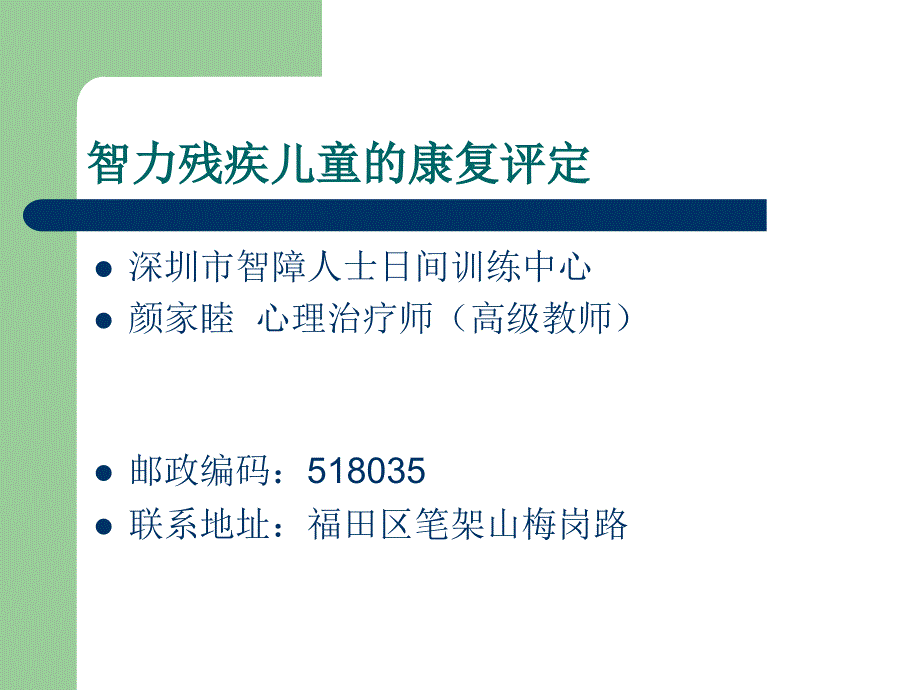 智力残疾儿童的康复评定

- 深圳市智障人士日间训练中心
- 颜家睦 心理治疗师（高级教师）

- 邮政编码：518035
- 联系地址：福田区笔架山梅岗路